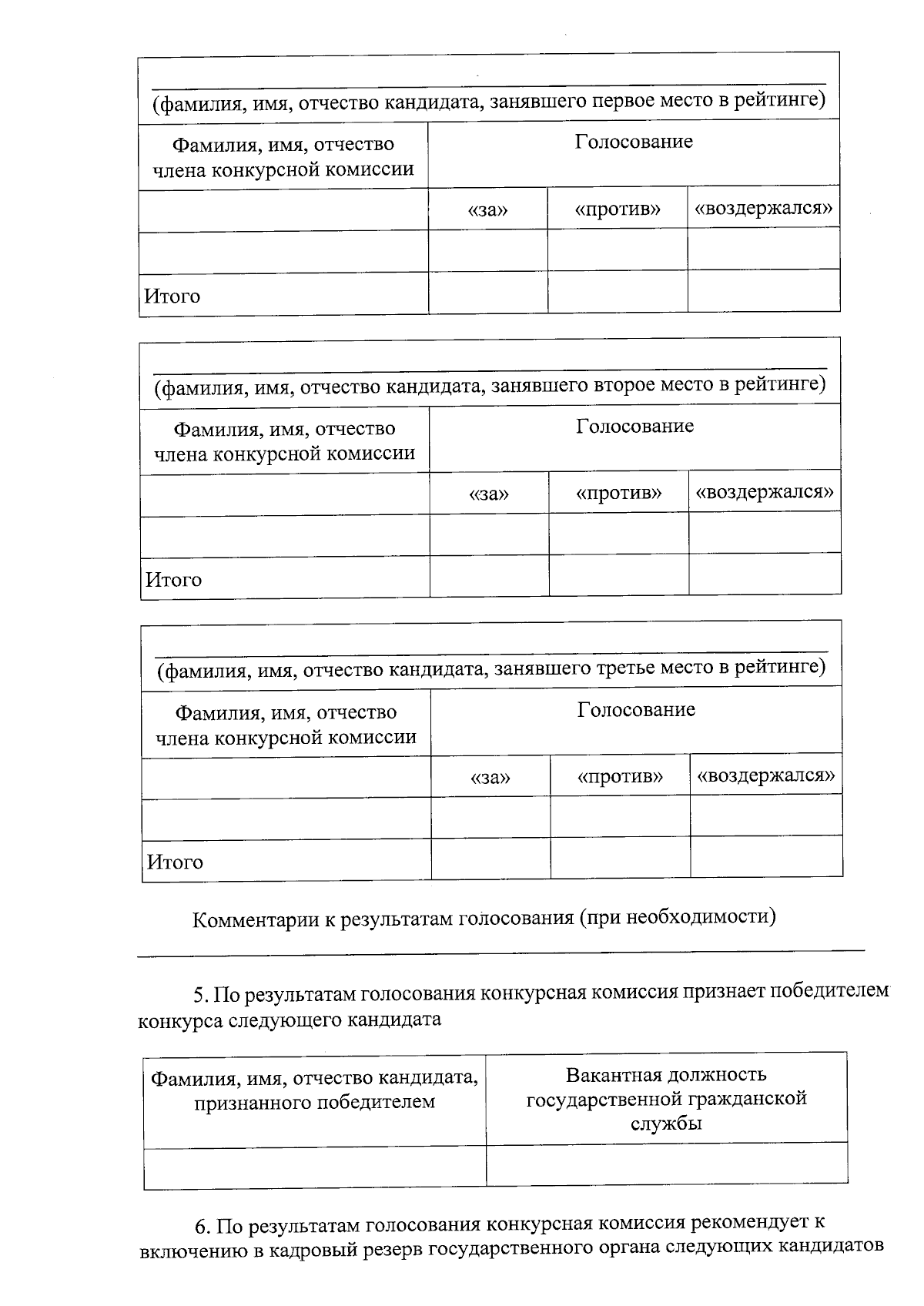 (фамилия, имя, отчество кандидата, занявшего первое место в рейтинге)

| Фамилия, имя, отчество члена конкурсной комиссии | Голосование | | |
|---|---|---|---|
| | «за» | «против» | «воздержался» |
| | | | |
| Итого | | | |

(фамилия, имя, отчество кандидата, занявшего второе место в рейтинге)

| Фамилия, имя, отчество члена конкурсной комиссии | Голосование | | |
|---|---|---|---|
| | «за» | «против» | «воздержался» |
| | | | |
| Итого | | | |

(фамилия, имя, отчество кандидата, занявшего третье место в рейтинге)

| Фамилия, имя, отчество члена конкурсной комиссии | Голосование | | |
|---|---|---|---|
| | «за» | «против» | «воздержался» |
| | | | |
| Итого | | | |

Комментарии к результатам голосования (при необходимости)

5. По результатам голосования конкурсная комиссия признает победителем конкурса следующего кандидата

| Фамилия, имя, отчество кандидата, признанного победителем | Вакантная должность государственной гражданской службы |
|---|---|
| | |

6. По результатам голосования конкурсная комиссия рекомендует к включению в кадровый резерв государственного органа следующих кандидатов